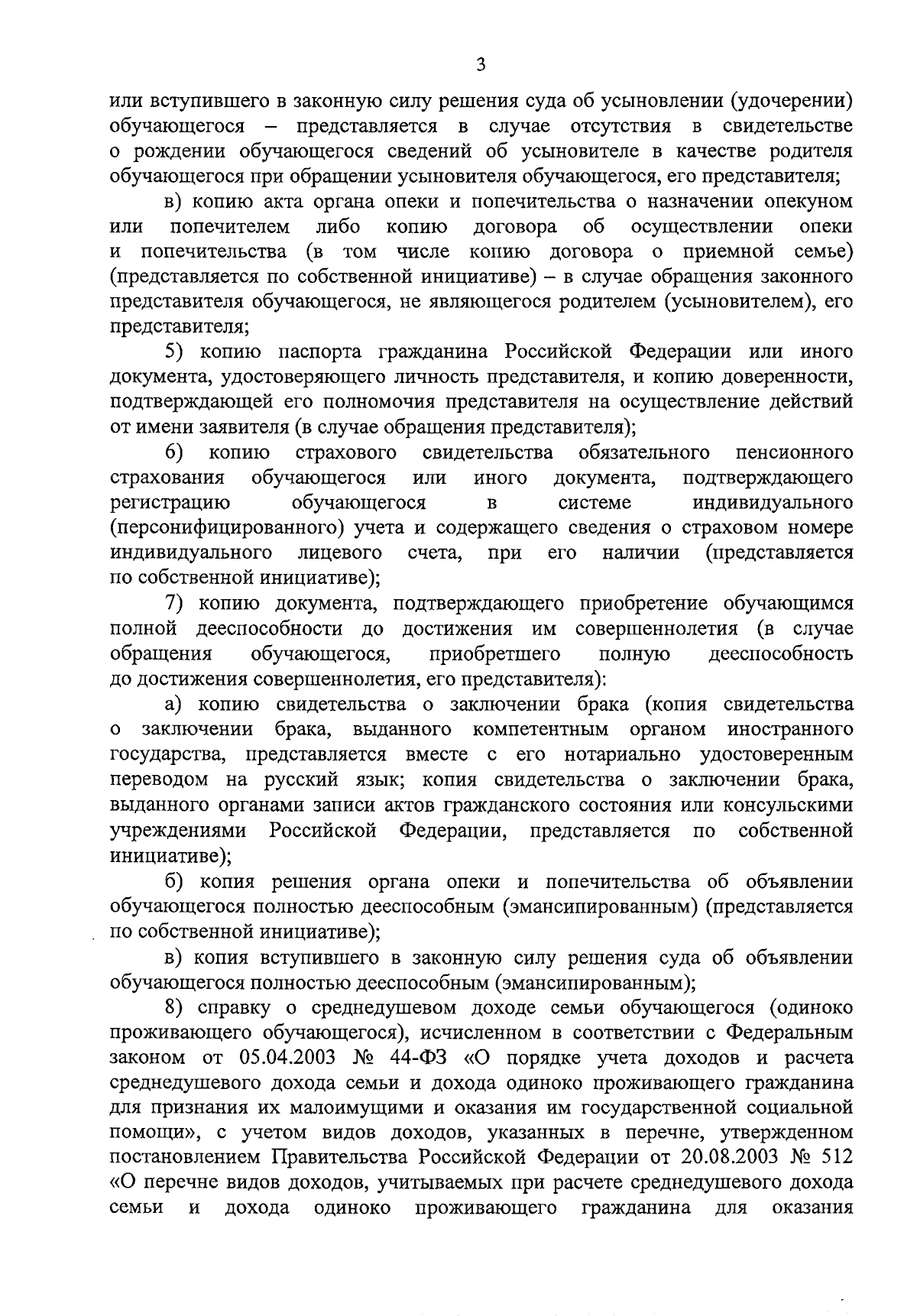 3

или вступившего в законную силу решения суда об усыновлении (удочерении) обучающегося – представляется в случае отсутствия в свидетельстве о рождении обучающегося сведений об усыновителе в качестве родителя обучающегося при обращении усыновителя обучающегося, его представителя;

в) копию акта органа опеки и попечительства о назначении опекуном или попечителем либо копию договора об осуществлении опеки и попечительства (в том числе копию договора о приемной семье) (представляется по собственной инициативе) – в случае обращения законного представителя обучающегося, не являющегося родителем (усыновителем), его представителя;

5) копию паспорта гражданина Российской Федерации или иного документа, удостоверяющего личность представителя, и копию доверенности, подтверждающей его полномочия представителя на осуществление действий от имени заявителя (в случае обращения представителя);

6) копию страхового свидетельства обязательного пенсионного страхования обучающегося или иного документа, подтверждающего регистрацию обучающегося в системе индивидуального (персонифицированного) учета и содержащего сведения о страховом номере индивидуального лицевого счета, при его наличии (представляется по собственной инициативе);

7) копию документа, подтверждающего приобретение обучающимся полной дееспособности до достижения им совершеннолетия (в случае обращения обучающегося, приобретшего полную дееспособность до достижения совершеннолетия, его представителя):

а) копию свидетельства о заключении брака (копия свидетельства о заключении брака, выданного компетентным органом иностранного государства, представляется вместе с его нотариально удостоверенным переводом на русский язык; копия свидетельства о заключении брака, выданного органами записи актов гражданского состояния или консульскими учреждениями Российской Федерации, представляется по собственной инициативе);

б) копия решения органа опеки и попечительства об объявлении обучающегося полностью дееспособным (эмансипированным) (представляется по собственной инициативе);

в) копия вступившего в законную силу решения суда об объявлении обучающегося полностью дееспособным (эмансипированным);

8) справку о среднедушевом доходе семьи обучающегося (одиноко проживающего обучающегося), исчисленном в соответствии с Федеральным законом от 05.04.2003 № 44-ФЗ «О порядке учета доходов и расчета среднедушевого дохода семьи и дохода одиноко проживающего гражданина для признания их малоимущими и оказания им государственной социальной помощи», с учетом видов доходов, указанных в перечне, утвержденном постановлением Правительства Российской Федерации от 20.08.2003 № 512 «О перечне видов доходов, учитываемых при расчете среднедушевого дохода семьи и дохода одиноко проживающего гражданина для оказания